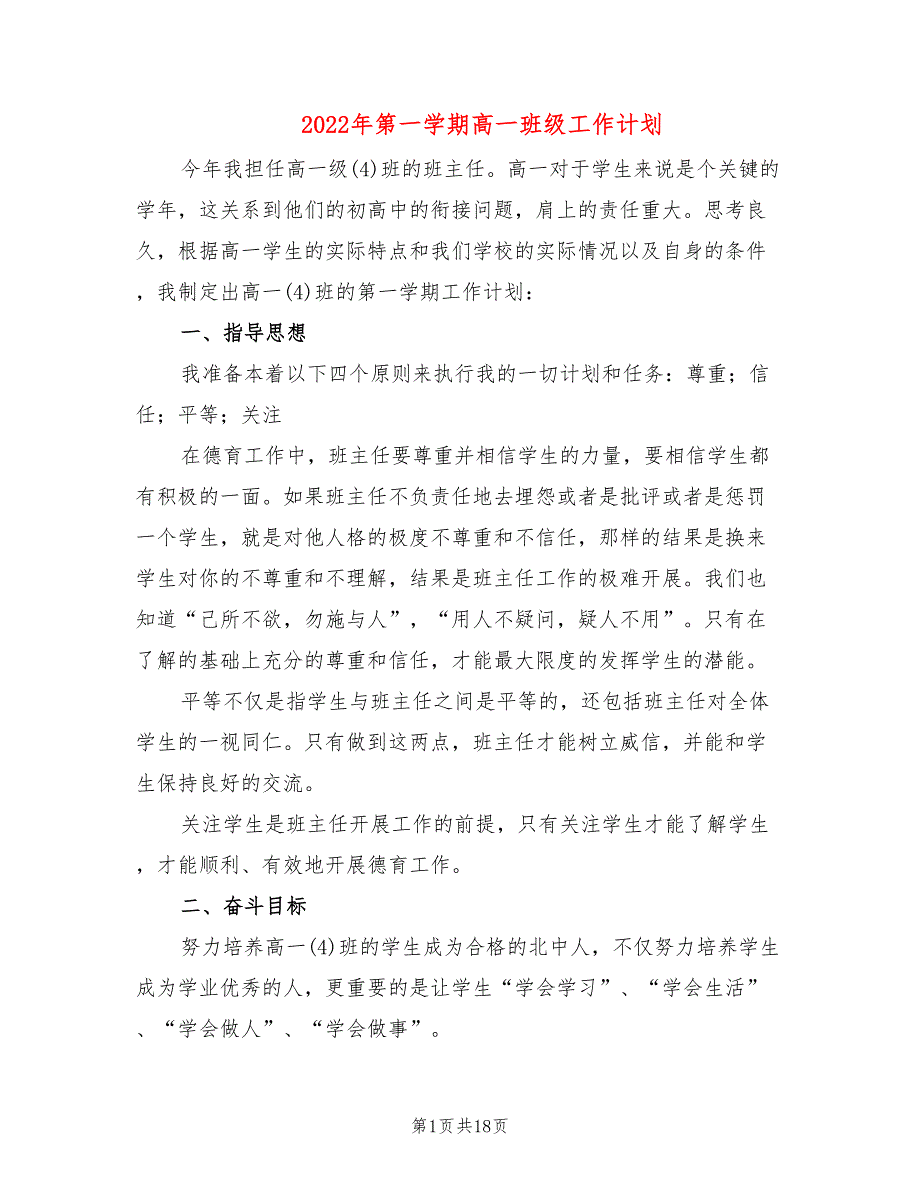 2022年第一学期高一班级工作计划

今年我担任高一级(4)班的班主任。高一对于学生来说是个关键的学年，这关系到他们的初高中的衔接问题，肩上的责任重大。思考良久，根据高一学生的实际特点和我们学校的实际情况以及自身的条件，我制定出高一(4)班的第一学期工作计划：

一、指导思想

我准备本着以下四个原则来执行我的一切计划和任务：尊重；信任；平等；关注

在德育工作中，班主任要尊重并相信学生的力量，要相信学生都有积极的一面。如果班主任不负责任地去埋怨或者是批评或者是惩罚一个学生，就是对他人格的极度不尊重和不信任，那样的结果是换来学生对你的不尊重和不理解，结果是班主任工作的极难开展。我们也知道“己所不欲，勿施与人”，“用人不疑问，疑人不用”。只有在了解的基础上充分的尊重和信任，才能最大限度的发挥学生的潜能。

平等不仅是指学生与班主任之间是平等的，还包括班主任对全体学生的一视同仁。只有做到这两点，班主任才能树立威信，并能和学生保持良好的交流。

关注学生是班主任开展工作的前提，只有关注学生才能了解学生，才能顺利、有效地开展德育工作。

二、奋斗目标

努力培养高一(4)班的学生成为合格的北中人，不仅努力培养学生成为学业优秀的人，更重要的是让学生“学会学习”、“学会生活”、“学会做人”、“学会做事”。

第1页共18页